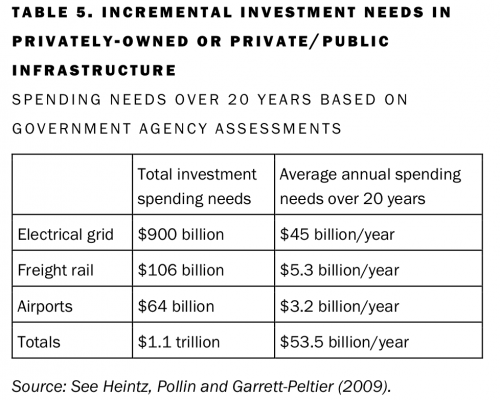 TABLE 5. INCREMENTAL INVESTMENT NEEDS IN PRIVATELY-OWNED OR PRIVATE/PUBLIC INFRASTRUCTURE

SPENDING NEEDS OVER 20 YEARS BASED ON GOVERNMENT AGENCY ASSESSMENTS

| | Total investment spending needs | Average annual spending needs over 20 years |
|---|---|---|
| Electrical grid | $900 billion | $45 billion/year |
| Freight rail | $106 billion | $5.3 billion/year |
| Airports | $64 billion | $3.2 billion/year |
| Totals | $1.1 trillion | $53.5 billion/year |

Source: See Heintz, Pollin and Garrett-Peltier (2009).